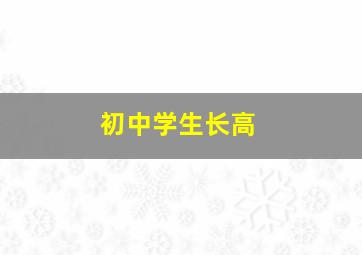 初中学生长高